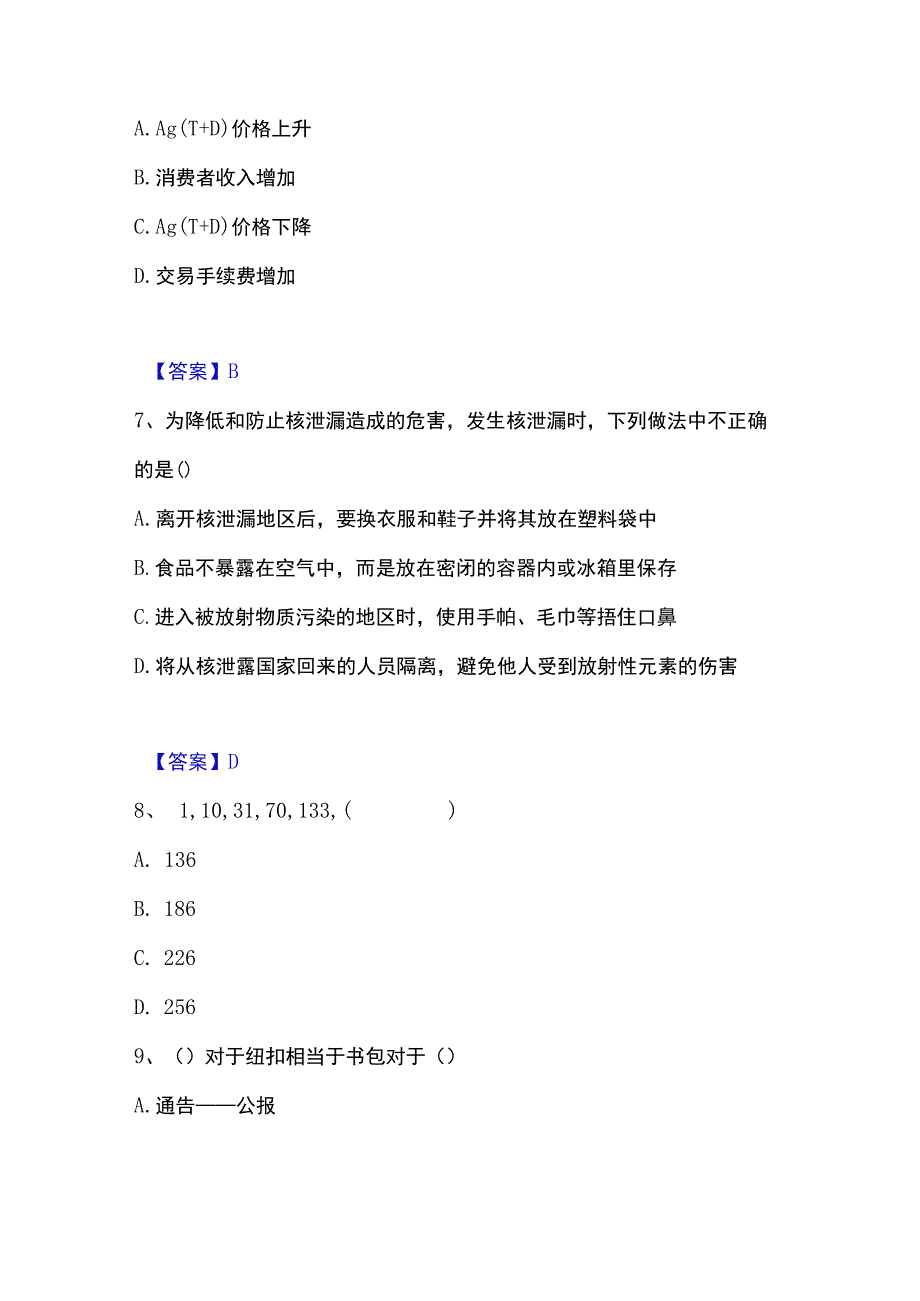 A. Ag(T+D)价格上升

B. 消费者收入增加

C. Ag(T+D)价格下降

D. 交易手续费增加

【答案】B

7、为降低和防止核泄漏造成的危害，发生核泄漏时，下列做法中不正确的是()

A. 离开核泄漏地区后，要换衣服和鞋子并将其放在塑料袋中

B. 食品不暴露在空气中，而是放在密闭的容器内或冰箱里保存

C. 进入被放射物质污染的地区时，使用手帕、毛巾等捂住口鼻

D. 将从核泄露国家回来的人员隔离，避免他人受到放射性元素的伤害

【答案】D

8、 1, 10, 31, 70, 133, ( )

A. 136

B. 186

C. 226

D. 256

9、（）对于纽扣相当于书包对于（）

A. 通告——公报